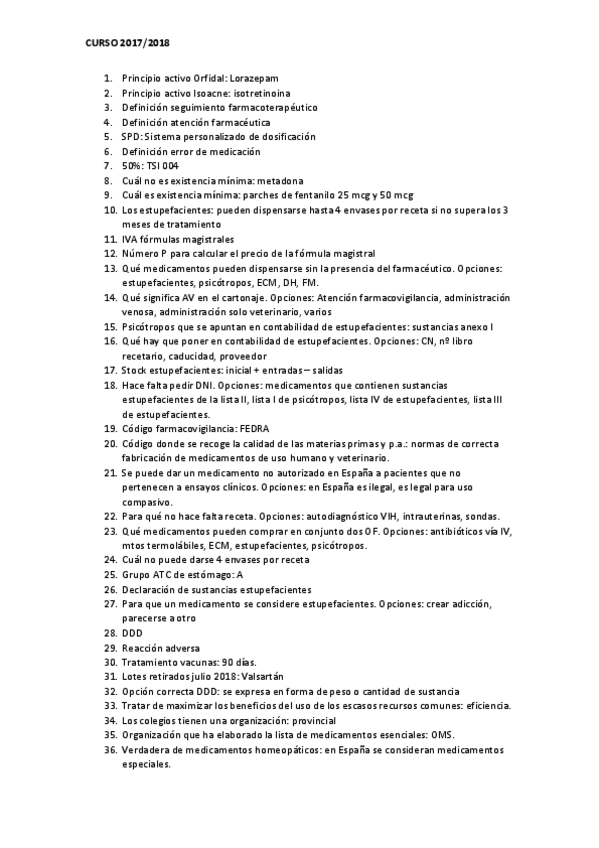 CURSO 2017/2018

1. Principio activo Orfidal: Lorazepam
2. Principio activo Isoacne: isotretinoina
3. Definición seguimiento farmacoterapéutico
4. Definición atención farmacéutica
5. SPD: Sistema personalizado de dosificación
6. Definición error de medicación
7. 50%: TSI 004
8. Cuál no es existencia mínima: metadona
9. Cuál es existencia mínima: parches de fentanilo 25 mcg y 50 mcg
10. Los estupefacientes: pueden dispensarse hasta 4 envases por receta si no supera los 3 meses de tratamiento
11. IVA fórmulas magistrales
12. Número P para calcular el precio de la fórmula magistral
13. Qué medicamentos pueden dispensarse sin la presencia del farmacéutico. Opciones: estupefacientes, psicótropos, ECM, DH, FM.
14. Qué significa AV en el cartonaje. Opciones: Atención farmacovigilancia, administración venosa, administración solo veterinario, varios
15. Psicótropos que se apuntan en contabilidad de estupefacientes: sustancias anexo I
16. Qué hay que poner en contabilidad de estupefacientes. Opciones: CN, nº libro recetario, caducidad, proveedor
17. Stock estupefacientes: inicial + entradas – salidas
18. Hace falta pedir DNI. Opciones: medicamentos que contienen sustancias estupefacientes de la lista II, lista I de psicótropos, lista IV de estupefacientes, lista III de estupefacientes.
19. Código farmacovigilancia: FEDRA
20. Código donde se recoge la calidad de las materias primas y p.a.: normas de correcta fabricación de medicamentos de uso humano y veterinario.
21. Se puede dar un medicamento no autorizado en España a pacientes que no pertenecen a ensayos clínicos. Opciones: en España es ilegal, es legal para uso compasivo.
22. Para qué no hace falta receta. Opciones: autodiagnóstico VIH, intrauterinas, sondas.
23. Qué medicamentos pueden comprar en conjunto dos OF. Opciones: antibióticos vía IV, mtos termolábiles, ECM, estupefacientes, psicótropos.
24. Cuál no puede darse 4 envases por receta
25. Grupo ATC de estómago: A
26. Declaración de sustancias estupefacientes
27. Para que un medicamento se considere estupefacientes. Opciones: crear adicción, parecerse a otro
28. DDD
29. Reacción adversa
30. Tratamiento vacunas: 90 días.
31. Lotes retirados julio 2018: Valsartán
32. Opción correcta DDD: se expresa en forma de peso o cantidad de sustancia
33. Tratar de maximizar los beneficios del uso de los escasos recursos comunes: eficiencia.
34. Los colegios tienen una organización: provincial
35. Organización que ha elaborado la lista de medicamentos esenciales: OMS.
36. Verdadera de medicamentos homeopáticos: en España se consideran medicamentos especiales.